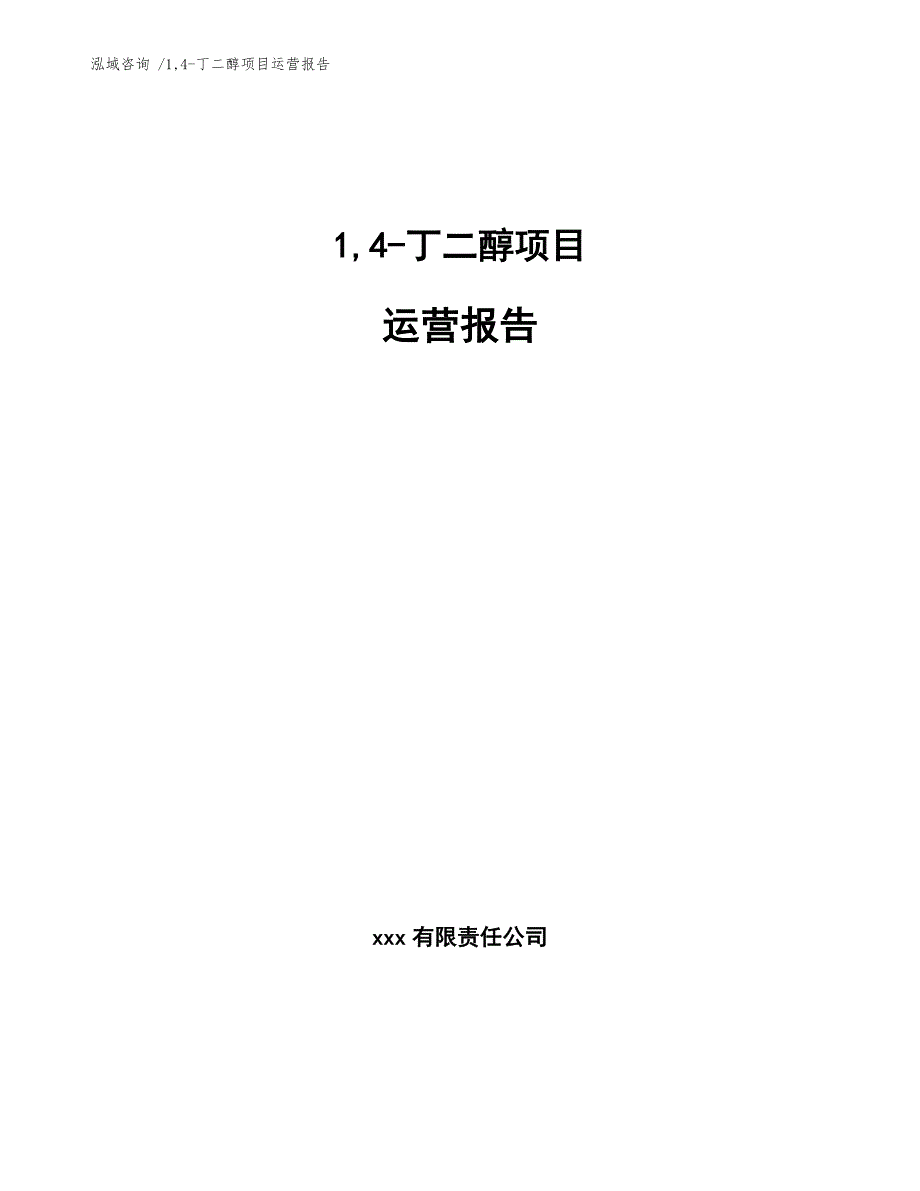 泓域咨询 /1,4-丁二醇项目运营报告

1,4-丁二醇项目

运营报告

xxx 有限责任公司